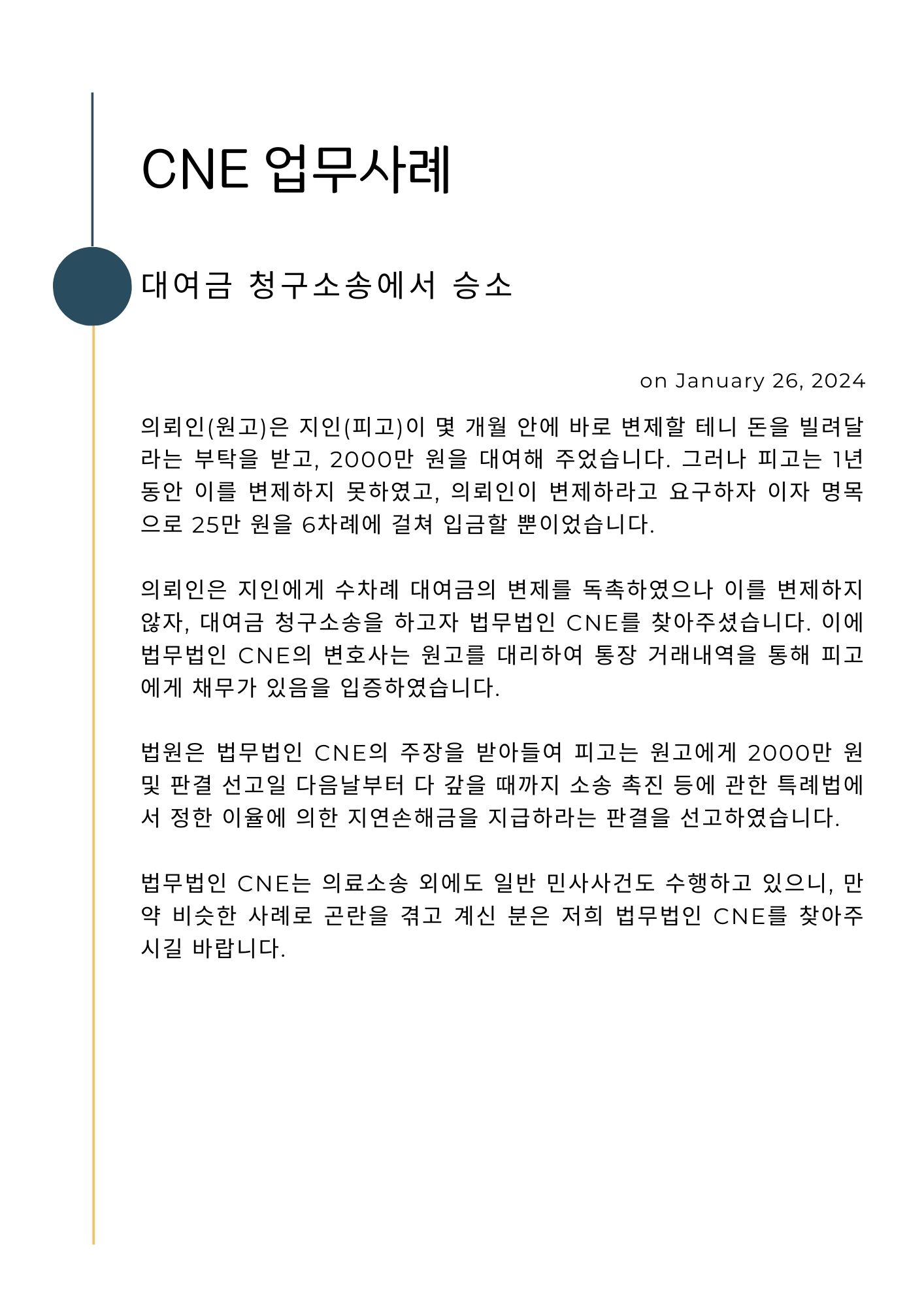 CNE 업무사례

대여금 청구소송에서 승소

on January 26, 2024

의뢰인(원고)은 지인(피고)이 몇 개월 안에 바로 변제할 테니 돈을 빌려달라는 부탁을 받고, 2000만 원을 대여해 주었습니다. 그러나 피고는 1년 동안 이를 변제하지 못하였고, 의뢰인이 변제하라고 요구하자 이자 명목으로 25만 원을 6차례에 걸쳐 입금할 뿐이었습니다.

의뢰인은 지인에게 수차례 대여금의 변제를 독촉하였으나 이를 변제하지 않자, 대여금 청구소송을 하고자 법무법인 CNE를 찾아주셨습니다. 이에 법무법인 CNE의 변호사는 원고를 대리하여 통장 거래내역을 통해 피고에게 채무가 있음을 입증하였습니다.

법원은 법무법인 CNE의 주장을 받아들여 피고는 원고에게 2000만 원 및 판결 선고일 다음날부터 다 갚을 때까지 소송 촉진 등에 관한 특례법에서 정한 이율에 의한 지연손해금을 지급하라는 판결을 선고하였습니다.

법무법인 CNE는 의료소송 외에도 일반 민사사건도 수행하고 있으니, 만약 비슷한 사례로 곤란을 겪고 계신 분은 저희 법무법인 CNE를 찾아주시길 바랍니다.